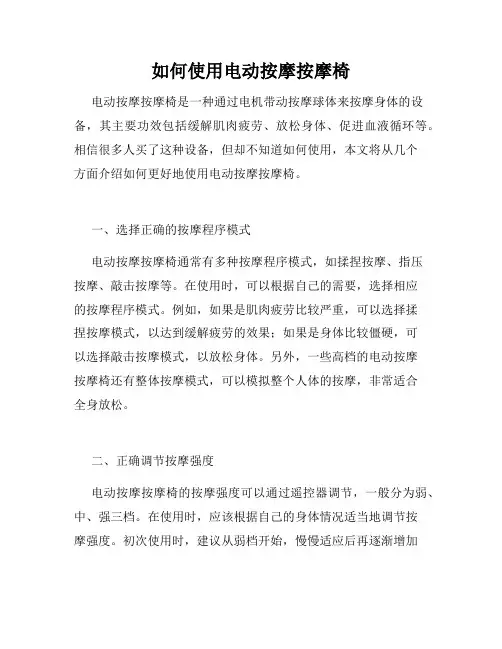 如何使用电动按摩按摩椅

电动按摩按摩椅是一种通过电机带动按摩球体来按摩身体的设备，其主要功效包括缓解肌肉疲劳、放松身体、促进血液循环等。相信很多人买了这种设备，但却不知道如何使用，本文将从几个方面介绍如何更好地使用电动按摩按摩椅。

一、选择正确的按摩程序模式

电动按摩按摩椅通常有多种按摩程序模式，如揉捏按摩、指压按摩、敲击按摩等。在使用时，可以根据自己的需要，选择相应的按摩程序模式。例如，如果是肌肉疲劳比较严重，可以选择揉捏按摩模式，以达到缓解疲劳的效果；如果是身体比较僵硬，可以选择敲击按摩模式，以放松身体。另外，一些高档的电动按摩按摩椅还有整体按摩模式，可以模拟整个人体的按摩，非常适合全身放松。

二、正确调节按摩强度

电动按摩按摩椅的按摩强度可以通过遥控器调节，一般分为弱、中、强三档。在使用时，应该根据自己的身体情况适当地调节按摩强度。初次使用时，建议从弱档开始，慢慢适应后再逐渐增加